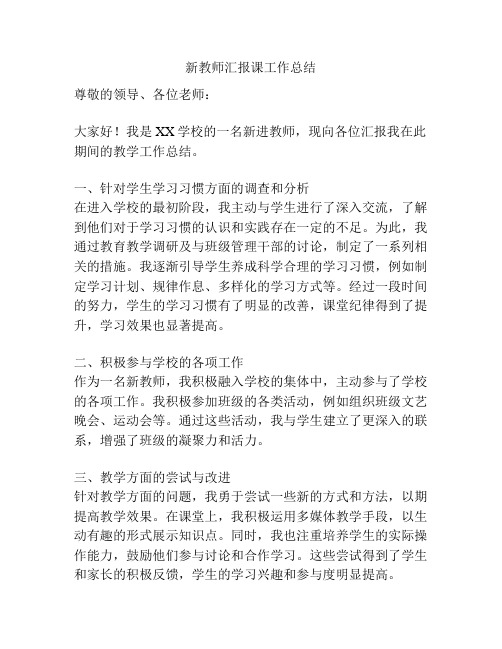 新教师汇报课工作总结

尊敬的领导、各位老师：

大家好！我是XX学校的一名新进教师，现向各位汇报我在此期间的教学工作总结。

一、针对学生学习习惯方面的调查和分析
在进入学校的最初阶段，我主动与学生进行了深入交流，了解到他们对于学习习惯的认识和实践存在一定的不足。为此，我通过教育教学调研及与班级管理干部的讨论，制定了一系列相关的措施。我逐渐引导学生养成科学合理的学习习惯，例如制定学习计划、规律作息、多样化的学习方式等。经过一段时间的努力，学生的学习习惯有了明显的改善，课堂纪律得到了提升，学习效果也显著提高。

二、积极参与学校的各项工作
作为一名新教师，我积极融入学校的集体中，主动参与了学校的各项工作。我积极参加班级的各类活动，例如组织班级文艺晚会、运动会等。通过这些活动，我与学生建立了更深入的联系，增强了班级的凝聚力和活力。

三、教学方面的尝试与改进
针对教学方面的问题，我勇于尝试一些新的方式和方法，以期提高教学效果。在课堂上，我积极运用多媒体教学手段，以生动有趣的形式展示知识点。同时，我也注重培养学生的实际操作能力，鼓励他们参与讨论和合作学习。这些尝试得到了学生和家长的积极反馈，学生的学习兴趣和参与度明显提高。